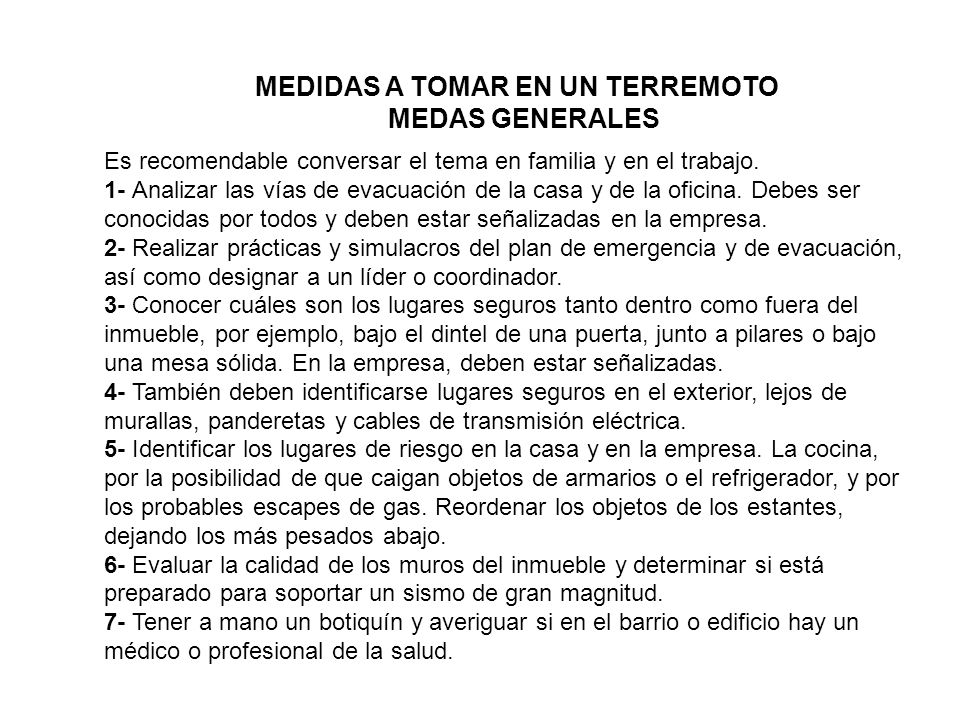 MEDIDAS A TOMAR EN UN TERREMOTO
MEDAS GENERALES

Es recomendable conversar el tema en familia y en el trabajo.
1- Analizar las vías de evacuación de la casa y de la oficina. Debes ser conocidas por todos y deben estar señalizadas en la empresa.
2- Realizar prácticas y simulacros del plan de emergencia y de evacuación, así como designar a un líder o coordinador.
3- Conocer cuáles son los lugares seguros tanto dentro como fuera del inmueble, por ejemplo, bajo el dintel de una puerta, junto a pilares o bajo una mesa sólida. En la empresa, deben estar señalizadas.
4- También deben identificarse lugares seguros en el exterior, lejos de murallas, panderetas y cables de transmisión eléctrica.
5- Identificar los lugares de riesgo en la casa y en la empresa. La cocina, por la posibilidad de que caigan objetos de armarios o el refrigerador, y por los probables escapes de gas. Reordenar los objetos de los estantes, dejando los más pesados abajo.
6- Evaluar la calidad de los muros del inmueble y determinar si está preparado para soportar un sismo de gran magnitud.
7- Tener a mano un botiquín y averiguar si en el barrio o edificio hay un médico o profesional de la salud.